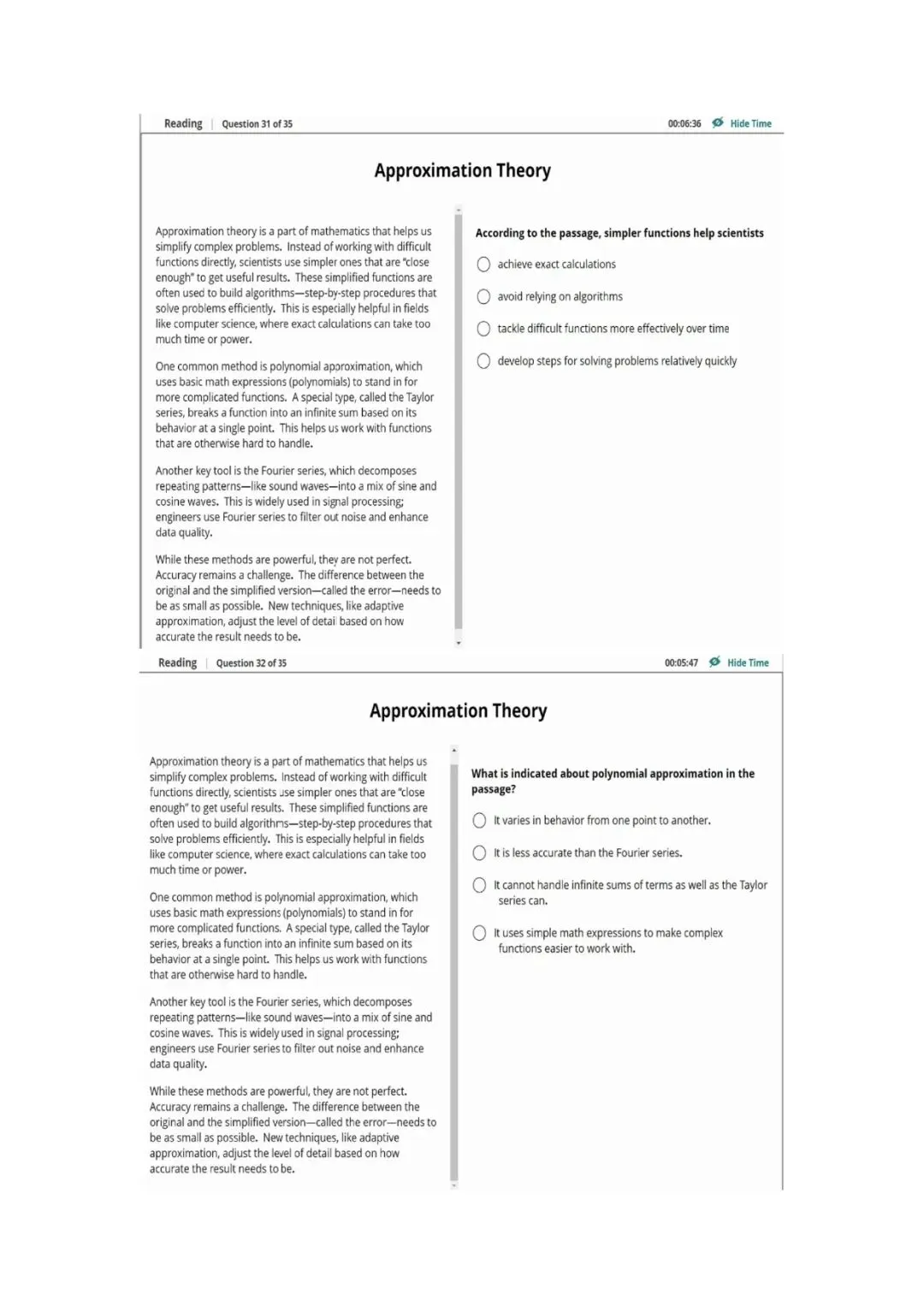 Reading | Question 31 of 35

00:06:36 Hide Time

Approximation Theory

Approximation theory is a part of mathematics that helps us simplify complex problems. Instead of working with difficult functions directly, scientists use simpler ones that are "close enough" to get useful results. These simplified functions are often used to build algorithms—step-by-step procedures that solve problems efficiently. This is especially helpful in fields like computer science, where exact calculations can take too much time or power.

One common method is polynomial approximation, which uses basic math expressions (polynomials) to stand in for more complicated functions. A special type, called the Taylor series, breaks a function into an infinite sum based on its behavior at a single point. This helps us work with functions that are otherwise hard to handle.

Another key tool is the Fourier series, which decomposes repeating patterns—like sound waves—into a mix of sine and cosine waves. This is widely used in signal processing; engineers use Fourier series to filter out noise and enhance data quality.

While these methods are powerful, they are not perfect. Accuracy remains a challenge. The difference between the original and the simplified version—called the error—needs to be as small as possible. New techniques, like adaptive approximation, adjust the level of detail based on how accurate the result needs to be.

According to the passage, simpler functions help scientists

achieve exact calculations

avoid relying on algorithms

tackle difficult functions more effectively over time

develop steps for solving problems relatively quickly

Reading | Question 32 of 35

00:05:47 Hide Time

Approximation Theory

Approximation theory is a part of mathematics that helps us simplify complex problems. Instead of working with difficult functions directly, scientists use simpler ones that are "close enough" to get useful results. These simplified functions are often used to build algorithms—step-by-step procedures that solve problems efficiently. This is especially helpful in fields like computer science, where exact calculations can take too much time or power.

One common method is polynomial approximation, which uses basic math expressions (polynomials) to stand in for more complicated functions. A special type, called the Taylor series, breaks a function into an infinite sum based on its behavior at a single point. This helps us work with functions that are otherwise hard to handle.

Another key tool is the Fourier series, which decomposes repeating patterns—like sound waves—into a mix of sine and cosine waves. This is widely used in signal processing; engineers use Fourier series to filter out noise and enhance data quality.

While these methods are powerful, they are not perfect. Accuracy remains a challenge. The difference between the original and the simplified version—called the error—needs to be as small as possible. New techniques, like adaptive approximation, adjust the level of detail based on how accurate the result needs to be.

What is indicated about polynomial approximation in the passage?

It varies in behavior from one point to another.

It is less accurate than the Fourier series.

It cannot handle infinite sums of terms as well as the Taylor series can.

It uses simple math expressions to make complex functions easier to work with.